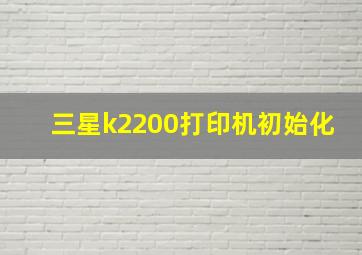 三星k2200打印机初始化